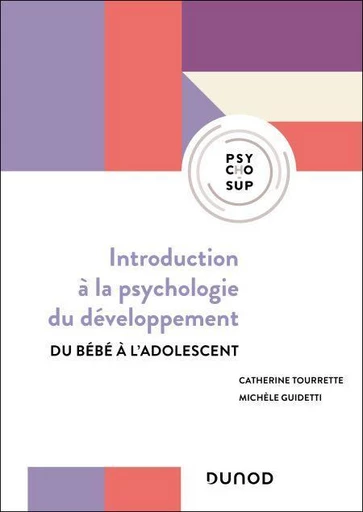 PSY
CHO
SUP

Introduction à la psychologie du développement

DU BÉBÉ À L'ADOLESCENT

CATHERINE TOURRETTE
MICHÈLE GUIDETTI

DUNOD